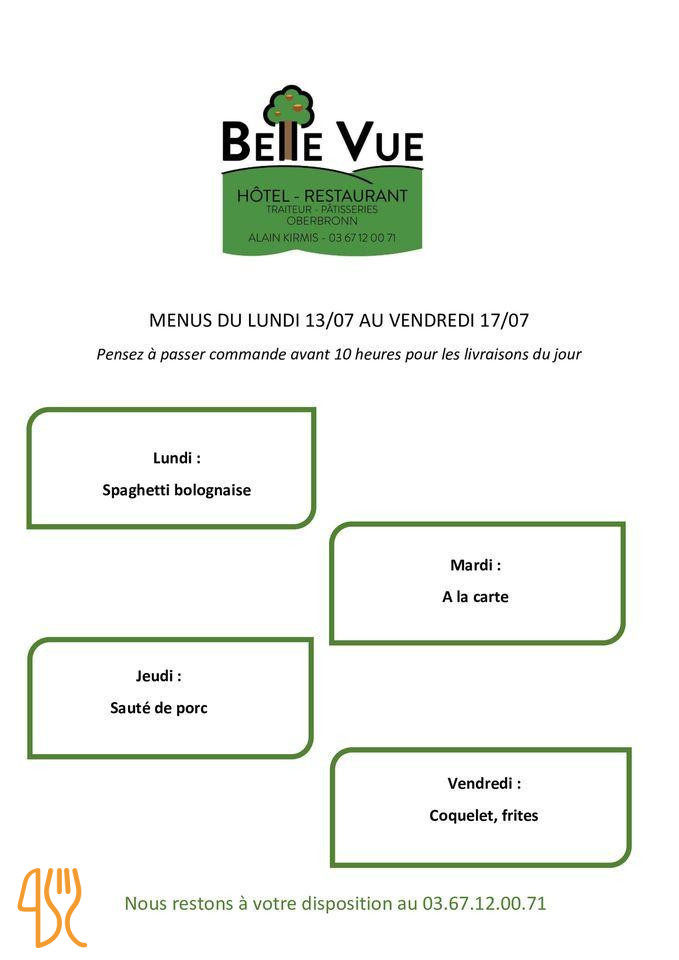 BELLE VUE
HÔTEL - RESTAURANT
TRAITEUR - PÂTISSERIES
OBERBRONN
ALAIN KIRMIS - 03 67 12 00 71

MENUS DU LUNDI 13/07 AU VENDREDI 17/07

Pensez à passer commande avant 10 heures pour les livraisons du jour

Lundi :
Spaghetti bolognaise

Mardi :
A la carte

Jeudi :
Sauté de porc

Vendredi :
Coquelet, frites

Nous restons à votre disposition au 03.67.12.00.71